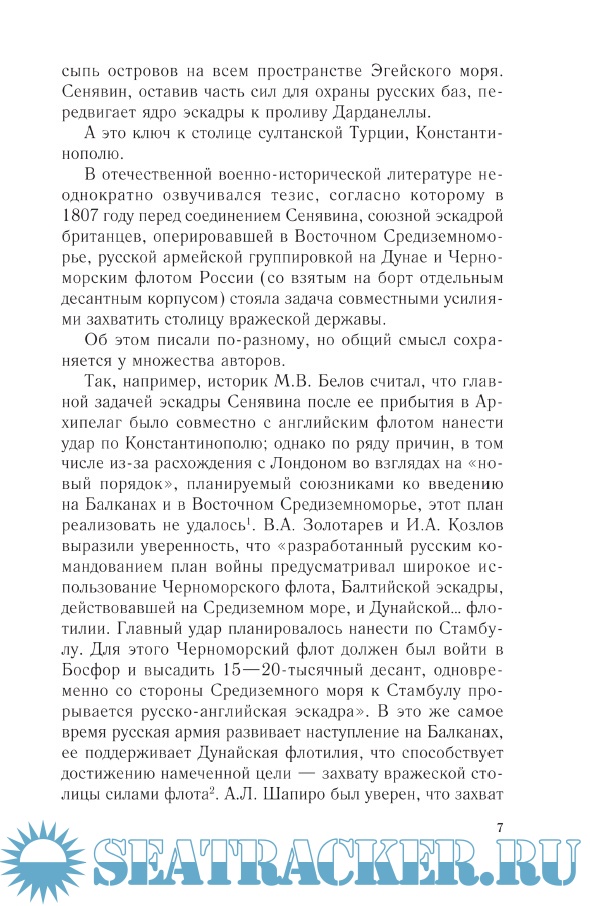 сыпь островов на всем пространстве Эгейского моря. Сенявин, оставив часть сил для охраны русских баз, передвигает ядро эскадры к проливу Дарданеллы.

А это ключ к столице султанской Турции, Константинополю.

В отечественной военно-исторической литературе неоднократно озвучивался тезис, согласно которому в 1807 году перед соединением Сенявина, союзной эскадрой британцев, оперировавшей в Восточном Средиземноморье, русской армейской группировкой на Дунае и Черноморским флотом России (со взятым на борт отдельным десантным корпусом) стояла задача совместными усилиями захватить столицу вражеской державы.

Об этом писали по-разному, но общий смысл сохраняется у множества авторов.

Так, например, историк М.В. Белов считал, что главной задачей эскадры Сенявина после ее прибытия в Архипелаг было совместно с английским флотом нанести удар по Константинополю; однако по ряду причин, в том числе из-за расхождения с Лондоном во взглядах на «новый порядок», планируемый союзниками ко введению на Балканах и в Восточном Средиземноморье, этот план реализовать не удалось$^1$. В.А. Золотарев и И.А. Козлов выразили уверенность, что «разработанный русским командованием план войны предусматривал широкое использование Черноморского флота, Балтийской эскадры, действовавшей на Средиземном море, и Дунайской... флотилии. Главный удар планировалось нанести по Стамбулу. Для этого Черноморский флот должен был войти в Босфор и высадить 15—20-тысячный десант, одновременно со стороны Средиземного моря к Стамбулу прорывается русско-английская эскадра». В это же самое время русская армия развивает наступление на Балканах, ее поддерживает Дунайская флотилия, что способствует достижению намеченной цели — захвату вражеской столицы силами флота$^2$. А.Л. Шапиро был уверен, что захват

7

SEATRACKER.RU